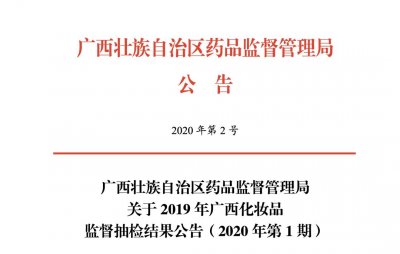 广西壮族自治区药品监督管理局
公　告

2020 年第 2 号

广西壮族自治区药品监督管理局
关于 2019 年广西化妆品
监督抽检结果公告（2020 年第 1 期）